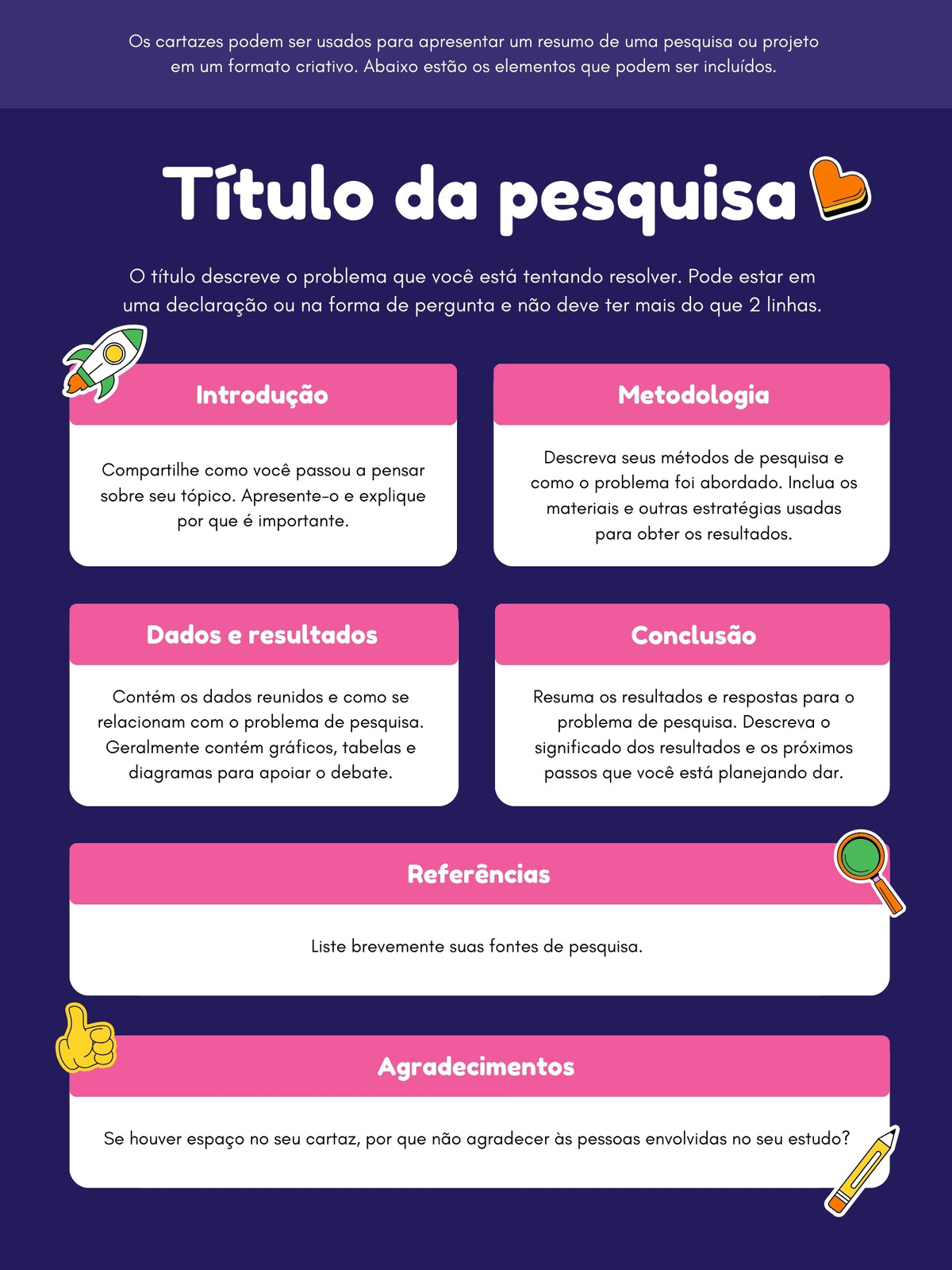 Os cartazes podem ser usados para apresentar um resumo de uma pesquisa ou projeto em um formato criativo. Abaixo estão os elementos que podem ser incluídos.

Título da pesquisa

O título descreve o problema que você está tentando resolver. Pode estar em uma declaração ou na forma de pergunta e não deve ter mais do que 2 linhas.

Introdução

Compartilhe como você passou a pensar sobre seu tópico. Apresente-o e explique por que é importante.

Metodologia

Descreva seus métodos de pesquisa e como o problema foi abordado. Inclua os materiais e outras estratégias usadas para obter os resultados.

Dados e resultados

Contém os dados reunidos e como se relacionam com o problema de pesquisa. Geralmente contém gráficos, tabelas e diagramas para apoiar o debate.

Conclusão

Resuma os resultados e respostas para o problema de pesquisa. Descreva o significado dos resultados e os próximos passos que você está planejando dar.

Referências

Liste brevemente suas fontes de pesquisa.

Agradecimentos

Se houver espaço no seu cartaz, por que não agradecer às pessoas envolvidas no seu estudo?